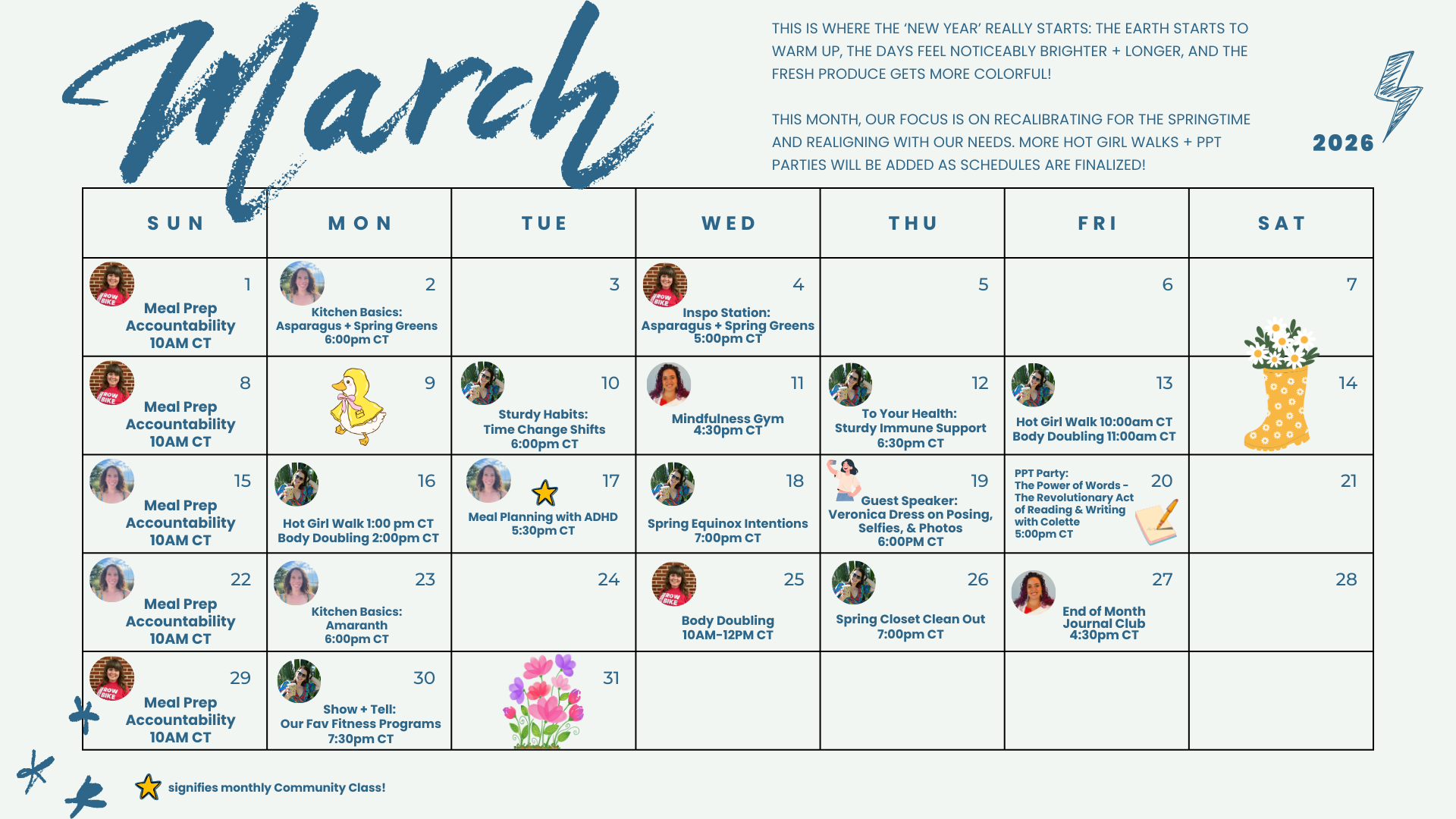 March

THIS IS WHERE THE 'NEW YEAR' REALLY STARTS: THE EARTH STARTS TO WARM UP, THE DAYS FEEL NOTICEABLY BRIGHTER + LONGER, AND THE FRESH PRODUCE GETS MORE COLORFUL!

THIS MONTH, OUR FOCUS IS ON RECALIBRATING FOR THE SPRINGTIME AND REALIGNING WITH OUR NEEDS. MORE HOT GIRL WALKS + PPT PARTIES WILL BE ADDED AS SCHEDULES ARE FINALIZED!

2026

| SUN | MON | TUE | WED | THU | FRI | SAT |
|---|---|---|---|---|---|---|
| 1 Meal Prep Accountability 10AM CT | 2 Kitchen Basics: Asparagus + Spring Greens 6:00pm CT | 3 | 4 Inspo Station: Asparagus + Spring Greens 5:00pm CT | 5 | 6 | 7 |
| 8 Meal Prep Accountability 10AM CT | 9 | 10 Sturdy Habits: Time Change Shifts 6:00pm CT | 11 Mindfulness Gym 4:30pm CT | 12 To Your Health: Sturdy Immune Support 6:30pm CT | 13 Hot Girl Walk 10:00am CT Body Doubling 11:00am CT | 14 |
| 15 Meal Prep Accountability 10AM CT | 16 Hot Girl Walk 1:00 pm CT Body Doubling 2:00pm CT | 17 Meal Planning with ADHD 5:30pm CT | 18 Spring Equinox Intentions 7:00pm CT | 19 Guest Speaker: Veronica Dress on Posing, Selfies, & Photos 6:00PM CT | 20 PPT Party: The Power of Words - The Revolutionary Act of Reading & Writing with Colette 5:00pm CT | 21 |
| 22 Meal Prep Accountability 10AM CT | 23 Kitchen Basics: Amaranth 6:00pm CT | 24 | 25 Body Doubling 10AM-12PM CT | 26 Spring Closet Clean Out 7:00pm CT | 27 End of Month Journal Club 4:30pm CT | 28 |
| 29 Meal Prep Accountability 10AM CT | 30 Show + Tell: Our Fav Fitness Programs 7:30pm CT | 31 | | | | |

signifies monthly Community Class!